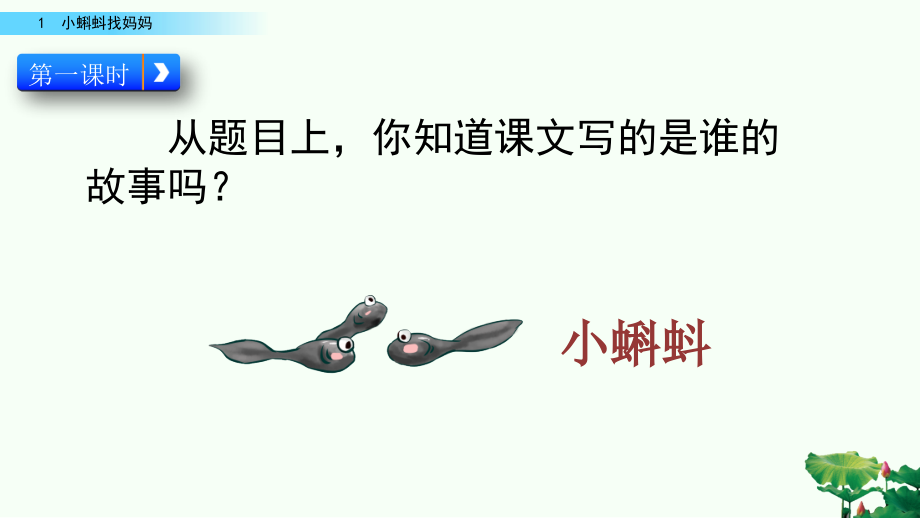 1　小蝌蚪找妈妈

第一课时

从题目上，你知道课文写的是谁的故事吗？

小蝌蚪